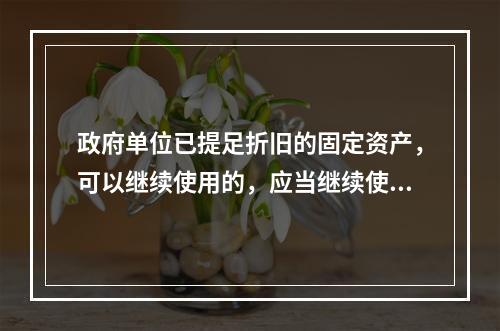 政府单位已提足折旧的固定资产，可以继续使用的，应当继续使...